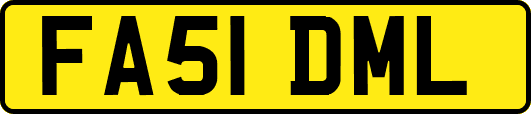 FA51 DML